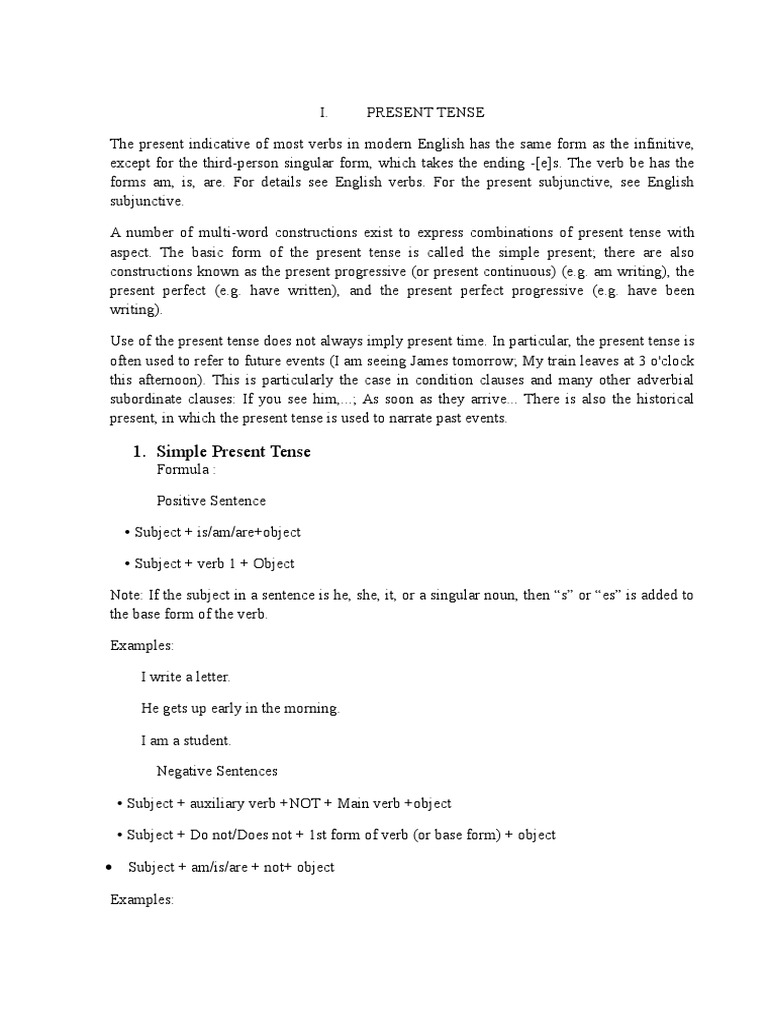 I. PRESENT TENSE

The present indicative of most verbs in modern English has the same form as the infinitive, except for the third-person singular form, which takes the ending -[e]s. The verb be has the forms am, is, are. For details see English verbs. For the present subjunctive, see English subjunctive.

A number of multi-word constructions exist to express combinations of present tense with aspect. The basic form of the present tense is called the simple present; there are also constructions known as the present progressive (or present continuous) (e.g. am writing), the present perfect (e.g. have written), and the present perfect progressive (e.g. have been writing).

Use of the present tense does not always imply present time. In particular, the present tense is often used to refer to future events (I am seeing James tomorrow; My train leaves at 3 o'clock this afternoon). This is particularly the case in condition clauses and many other adverbial subordinate clauses: If you see him,...; As soon as they arrive... There is also the historical present, in which the present tense is used to narrate past events.

1. Simple Present Tense
Formula :

Positive Sentence

• Subject + is/am/are+object

• Subject + verb 1 + Object

Note: If the subject in a sentence is he, she, it, or a singular noun, then “s” or “es” is added to the base form of the verb.

Examples:

I write a letter.

He gets up early in the morning.

I am a student.

Negative Sentences

• Subject + auxiliary verb +NOT + Main verb +object

• Subject + Do not/Does not + 1st form of verb (or base form) + object

• Subject + am/is/are + not+ object

Examples: